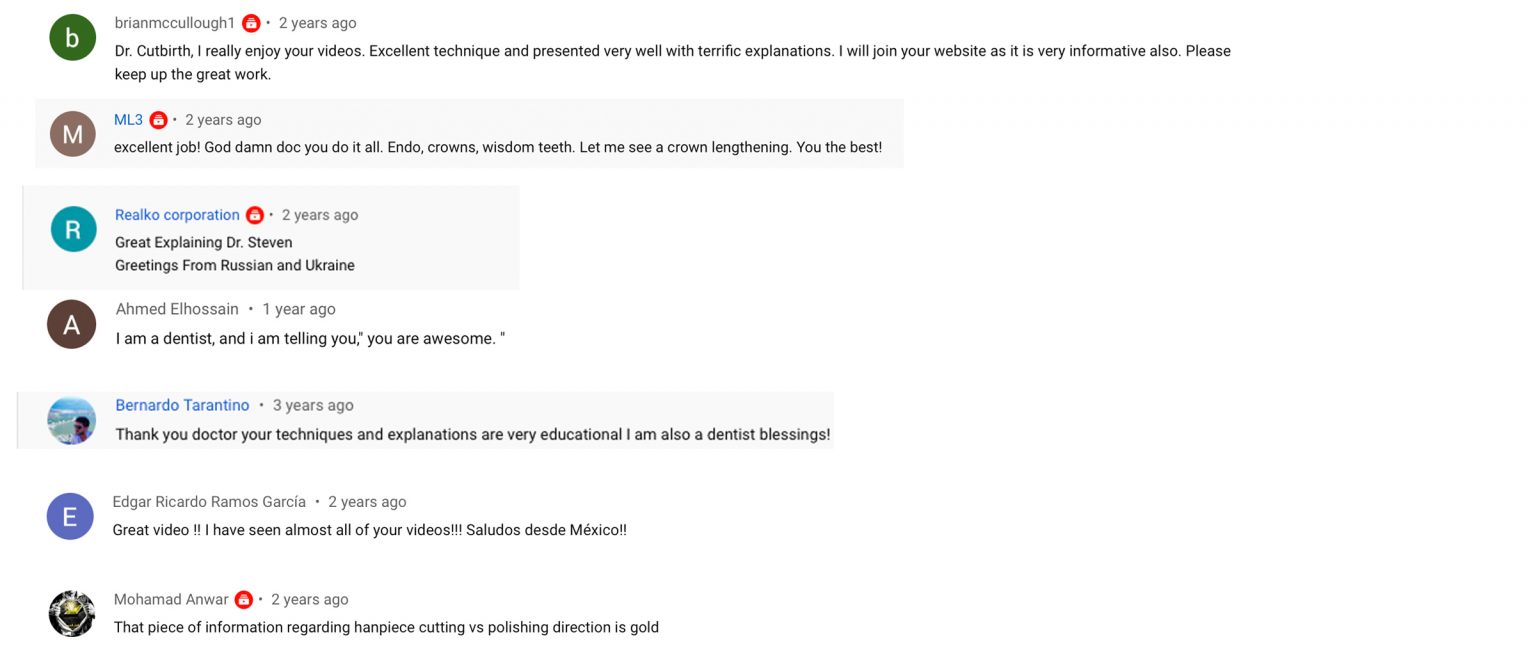 b
brianmccullough1 • 2 years ago
Dr. Cutbirth, I really enjoy your videos. Excellent technique and presented very well with terrific explanations. I will join your website as it is very informative also. Please keep up the great work.

M
ML3 • 2 years ago
excellent job! God damn doc you do it all. Endo, crowns, wisdom teeth. Let me see a crown lengthening. You the best!

R
Realko corporation • 2 years ago
Great Explaining Dr. Steven
Greetings From Russian and Ukraine

A
Ahmed Elhossain • 1 year ago
I am a dentist, and i am telling you," you are awesome. "

Bernardo Tarantino • 3 years ago
Thank you doctor your techniques and explanations are very educational I am also a dentist blessings!

E
Edgar Ricardo Ramos García • 2 years ago
Great video !! I have seen almost all of your videos!!! Saludos desde México!!

Mohamad Anwar • 2 years ago
That piece of information regarding hanpiece cutting vs polishing direction is gold